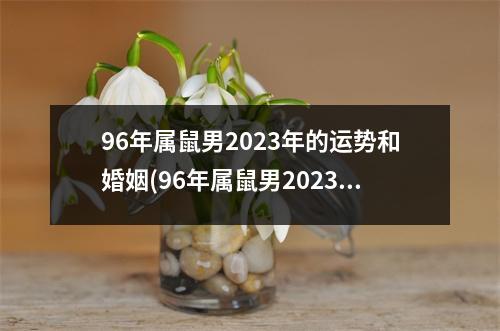 96年属鼠男2023年的运势和婚姻(96年属鼠男2023...